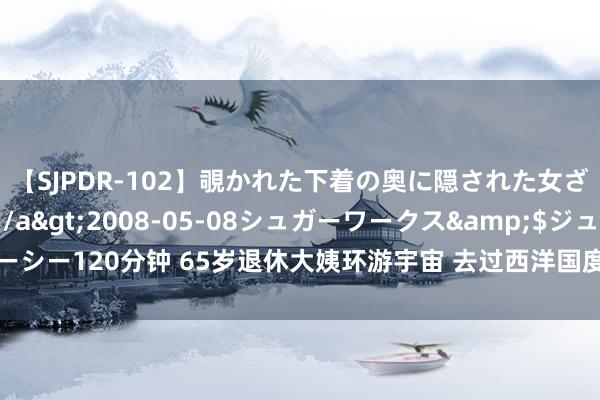 【SJPDR-102】覗かれた下着の奥に隠された女ざ
/a&gt;2008-05-08シュガーワークス&amp;$ジュ
ーシー120分钟 65岁退休大姨环游宇宙 去过西洋国度